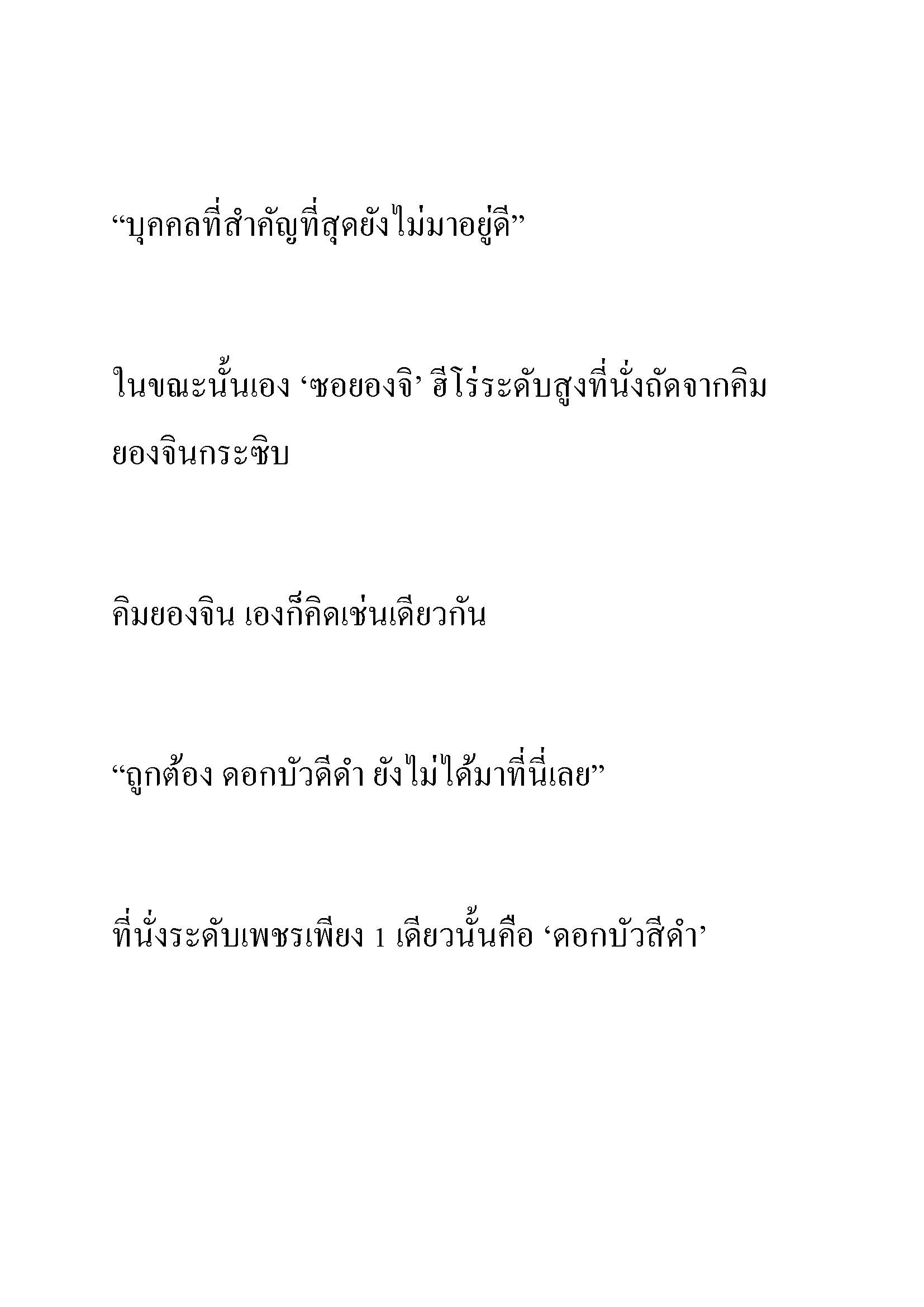 “บุคคลที่สำคัญที่สุดยังไม่มาอยู่ดี”

ในขณะนั้นเอง ‘ซอยองจิ’ ฮีโร่ระดับสูงที่นั่งถัดจากคิมยองจินกระซิบ

คิมยองจิน เองก็คิดเช่นเดียวกัน

“ถูกต้อง ดอกบัวดีดำ ยังไม่ได้มาที่นี่เลย”

ที่นั่งระดับเพชรเพียง 1 เดียวนั้นคือ ‘ดอกบัวสีดำ’